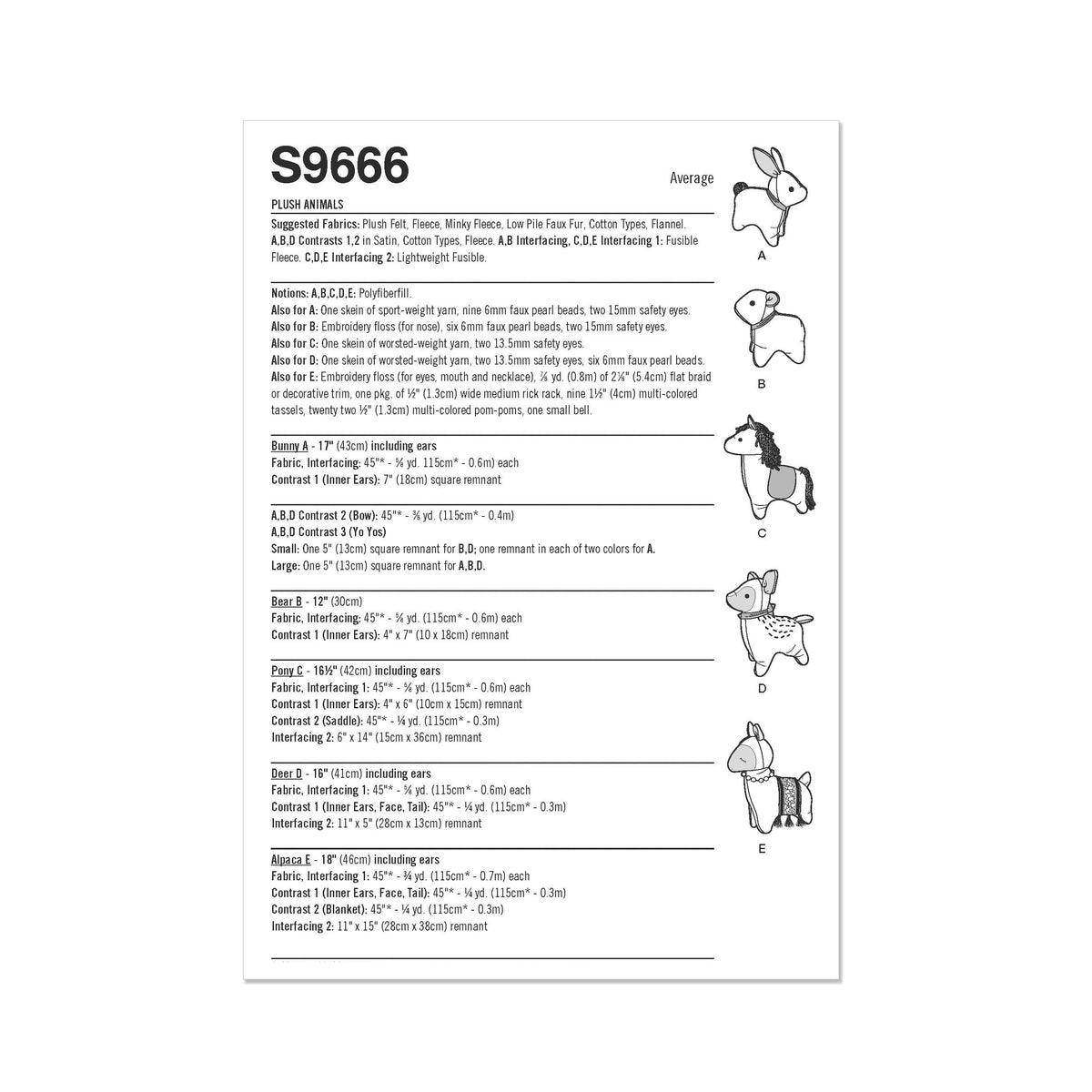 S9666

Average

PLUSH ANIMALS

Suggested Fabrics: Plush Felt, Fleece, Minky Fleece, Low Pile Faux Fur, Cotton Types, Flannel. A,B,D Contrasts 1,2 in Satin, Cotton Types, Fleece. A,B Interfacing, C,D,E Interfacing 1: Fusible Fleece. C,D,E Interfacing 2: Lightweight Fusible.

Notions: A,B,C,D,E: Polyfiberfill.
Also for A: One skein of sport-weight yarn, nine 6mm faux pearl beads, two 15mm safety eyes.
Also for B: Embroidery floss (for nose), six 6mm faux pearl beads, two 15mm safety eyes.
Also for C: One skein of worsted-weight yarn, two 13.5mm safety eyes.
Also for D: One skein of worsted-weight yarn, two 13.5mm safety eyes, six 6mm faux pearl beads.
Also for E: Embroidery floss (for eyes, mouth and necklace), ⅞ yd. (0.8m) of 2⅛" (5.4cm) flat braid or decorative trim, one pkg. of ½" (1.3cm) wide medium rick rack, nine 1½" (4cm) multi-colored tassels, twenty two ½" (1.3cm) multi-colored pom-poms, one small bell.

Bunny A - 17" (43cm) including ears
Fabric, Interfacing: 45"* - ⅝ yd. 115cm* - 0.6m) each
Contrast 1 (Inner Ears): 7" (18cm) square remnant

A,B,D Contrast 2 (Bow): 45"* - ⅜ yd. (115cm* - 0.4m)
A,B,D Contrast 3 (Yo Yos)
Small: One 5" (13cm) square remnant for B,D; one remnant in each of two colors for A.
Large: One 5" (13cm) square remnant for A,B,D.

Bear B - 12" (30cm)
Fabric, Interfacing: 45"* - ⅝ yd. (115cm* - 0.6m) each
Contrast 1 (Inner Ears): 4" x 7" (10 x 18cm) remnant

Pony C - 16½" (42cm) including ears
Fabric, Interfacing 1: 45"* - ⅝ yd. (115cm* - 0.6m) each
Contrast 1 (Inner Ears): 4" x 6" (10cm x 15cm) remnant
Contrast 2 (Saddle): 45"* - ¼ yd. (115cm* - 0.3m)
Interfacing 2: 6" x 14" (15cm x 36cm) remnant

Deer D - 16" (41cm) including ears
Fabric, Interfacing 1: 45"* - ⅝ yd. (115cm* - 0.6m) each
Contrast 1 (Inner Ears, Face, Tail): 45"* - ¼ yd. (115cm* - 0.3m)
Interfacing 2: 11" x 5" (28cm x 13cm) remnant

Alpaca E - 18" (46cm) including ears
Fabric, Interfacing 1: 45"* - ¾ yd. (115cm* - 0.7m) each
Contrast 1 (Inner Ears, Face, Tail): 45"* - ¼ yd. (115cm* - 0.3m)
Contrast 2 (Blanket): 45"* - ¼ yd. (115cm* - 0.3m)
Interfacing 2: 11" x 15" (28cm x 38cm) remnant

A

B

C

D

E